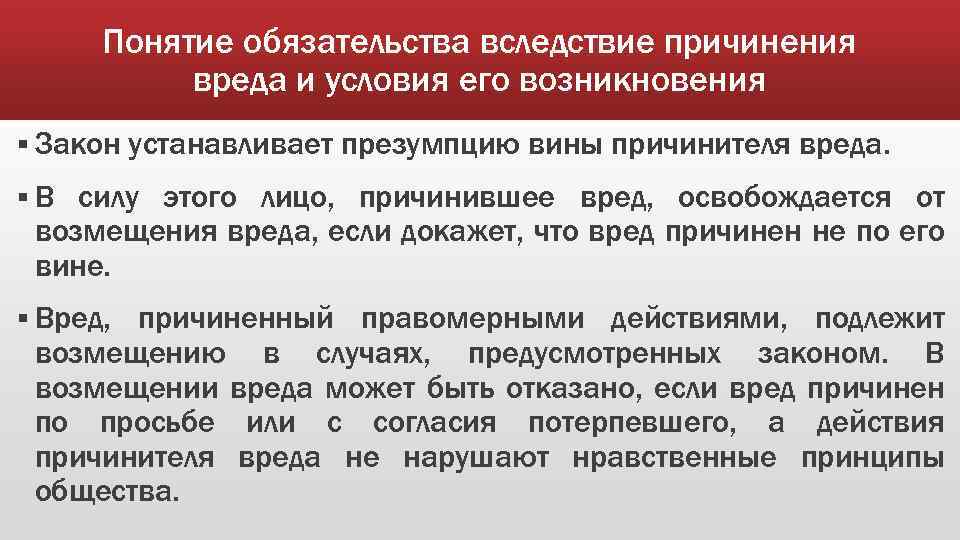 Понятие обязательства вследствие причинения вреда и условия его возникновения

• Закон устанавливает презумпцию вины причинителя вреда.

• В силу этого лицо, причинившее вред, освобождается от возмещения вреда, если докажет, что вред причинен не по его вине.

• Вред, причиненный правомерными действиями, подлежит возмещению в случаях, предусмотренных законом. В возмещении вреда может быть отказано, если вред причинен по просьбе или с согласия потерпевшего, а действия причинителя вреда не нарушают нравственные принципы общества.